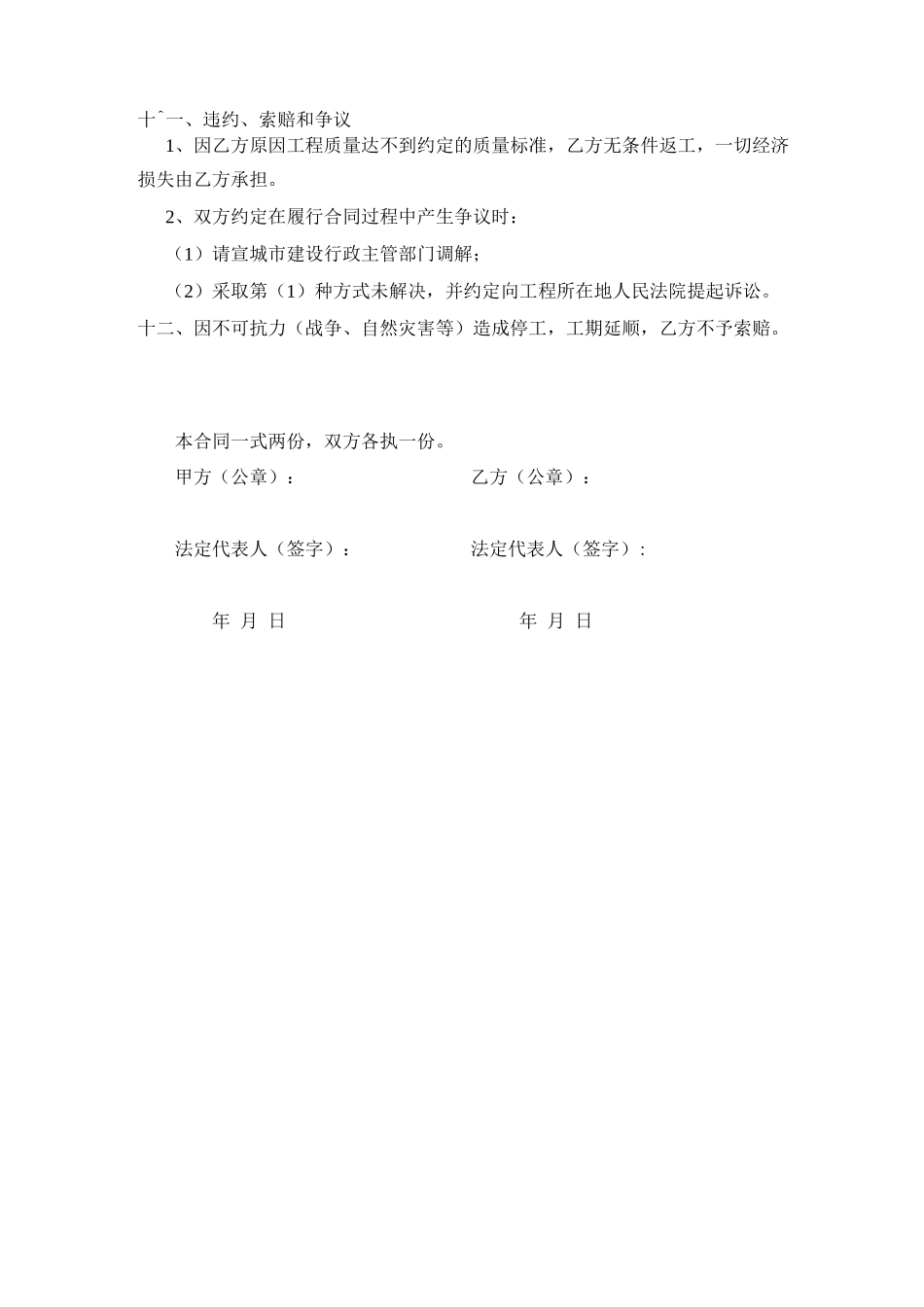 十ˆ一、违约、索赔和争议

1、因乙方原因工程质量达不到约定的质量标准，乙方无条件返工，一切经济损失由乙方承担。

2、双方约定在履行合同过程中产生争议时：

（1）请宣城市建设行政主管部门调解；

（2）采取第（1）种方式未解决，并约定向工程所在地人民法院提起诉讼。

十二、因不可抗力（战争、自然灾害等）造成停工，工期延顺，乙方不予索赔。

本合同一式两份，双方各执一份。

甲方（公章）：

乙方（公章）：

法定代表人（签字）：

法定代表人（签字）:

年 月 日

年 月 日